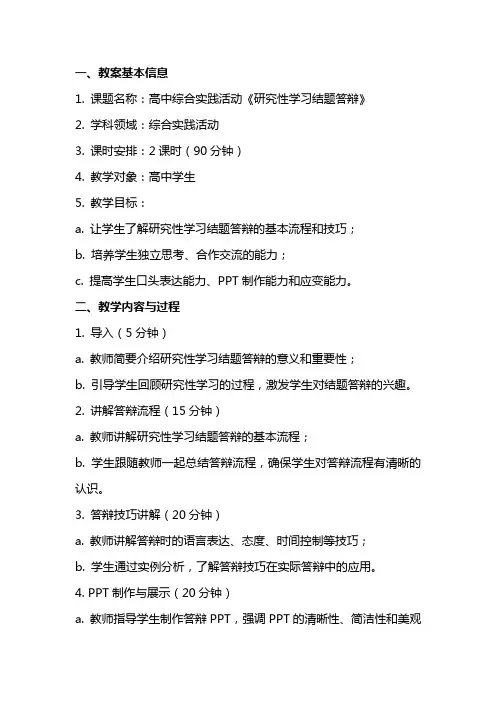 一、教案基本信息

1. 课题名称：高中综合实践活动《研究性学习结题答辩》

2. 学科领域：综合实践活动

3. 课时安排：2 课时（90 分钟）

4. 教学对象：高中学生

5. 教学目标：

a. 让学生了解研究性学习结题答辩的基本流程和技巧；

b. 培养学生独立思考、合作交流的能力；

c. 提高学生口头表达能力、PPT 制作能力和应变能力。

二、教学内容与过程

1. 导入（5 分钟）

a. 教师简要介绍研究性学习结题答辩的意义和重要性；

b. 引导学生回顾研究性学习的过程，激发学生对结题答辩的兴趣。

2. 讲解答辩流程（15 分钟）

a. 教师讲解研究性学习结题答辩的基本流程；

b. 学生跟随教师一起总结答辩流程，确保学生对答辩流程有清晰的认识。

3. 答辩技巧讲解（20 分钟）

a. 教师讲解答辩时的语言表达、态度、时间控制等技巧；

b. 学生通过实例分析，了解答辩技巧在实际答辩中的应用。

4. PPT 制作与展示（20 分钟）

a. 教师指导学生制作答辩 PPT，强调 PPT 的清晰性、简洁性和美观